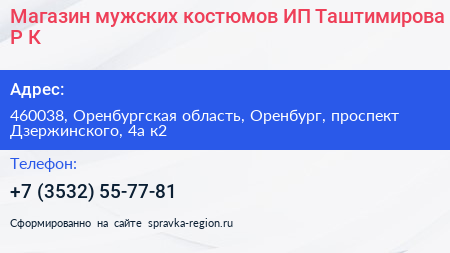 Магазин мужских костюмов ИП Таштимирова Р К

Адрес:

460038, Оренбургская область, Оренбург, проспект Дзержинского, 4а к2

Телефон:

+7 (3532) 55-77-81

Сформированно на сайте spravka-region.ru